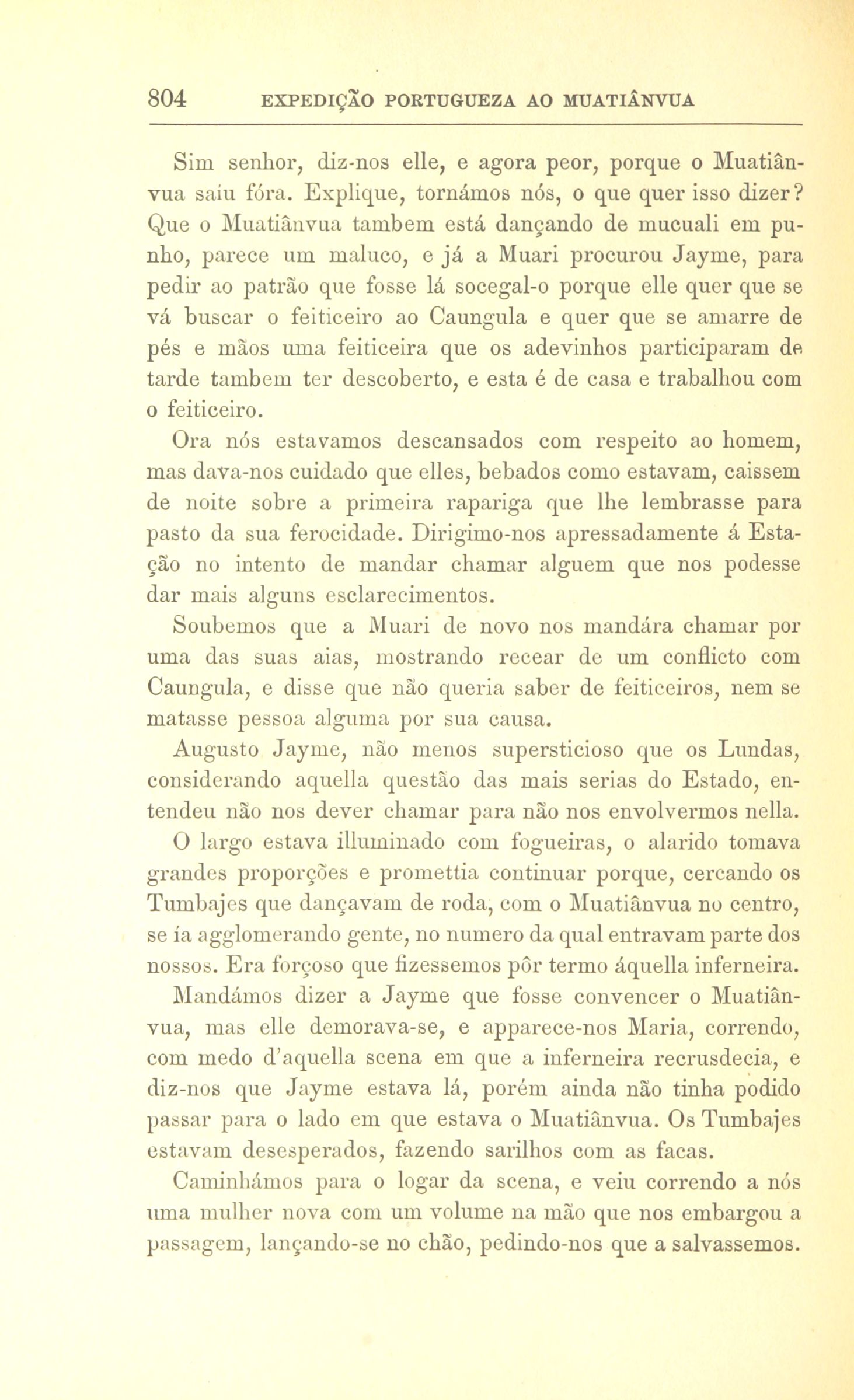 804 EXPEDIÇÃO PORTUGUEZA AO MUATIÂNVUA

Sim senhor, diz-nos elle, e agora peor, porque o Muatiânvua saíu fóra. Explique, tornámos nós, o que quer isso dizer? Que o Muatiânvua tambem está dançando de mucuali em punho, parece um maluco, e já a Muari procurou Jayme, para pedir ao patrão que fosse lá socegal-o porque elle quer que se vá buscar o feiticeiro ao Caungula e quer que se amarre de pés e mãos uma feiticeira que os adevinhos participaram de tarde tambem ter descoberto, e esta é de casa e trabalhou com o feiticeiro.

Ora nós estavamos descansados com respeito ao homem, mas dava-nos cuidado que elles, bebados como estavam, caissem de noite sobre a primeira rapariga que lhe lembrasse para pasto da sua ferocidade. Dirigimo-nos apressadamente á Estação no intento de mandar chamar alguem que nos podesse dar mais alguns esclarecimentos.

Soubemos que a Muari de novo nos mandára chamar por uma das suas aias, mostrando recear de um conflicto com Caungula, e disse que não queria saber de feiticeiros, nem se matasse pessoa alguma por sua causa.

Augusto Jayme, não menos supersticioso que os Lundas, considerando aquella questão das mais serias do Estado, entendeu não nos dever chamar para não nos envolvermos nella.

O largo estava illuminado com fogueiras, o alarido tomava grandes proporções e promettia continuar porque, cercando os Tumbajes que dançavam de roda, com o Muatiânvua no centro, se ía agglomerando gente, no numero da qual entravam parte dos nossos. Era forçoso que fizessemos pôr termo áquella inferneira.

Mandámos dizer a Jayme que fosse convencer o Muatiânvua, mas elle demorava-se, e apparece-nos Maria, correndo, com medo d'aquella scena em que a inferneira recrusdecia, e diz-nos que Jayme estava lá, porém ainda não tinha podido passar para o lado em que estava o Muatiânvua. Os Tumbajes estavam desesperados, fazendo sarilhos com as facas.

Caminhámos para o logar da scena, e veiu correndo a nós uma mulher nova com um volume na mão que nos embargou a passagem, lançando-se no chão, pedindo-nos que a salvassemos.